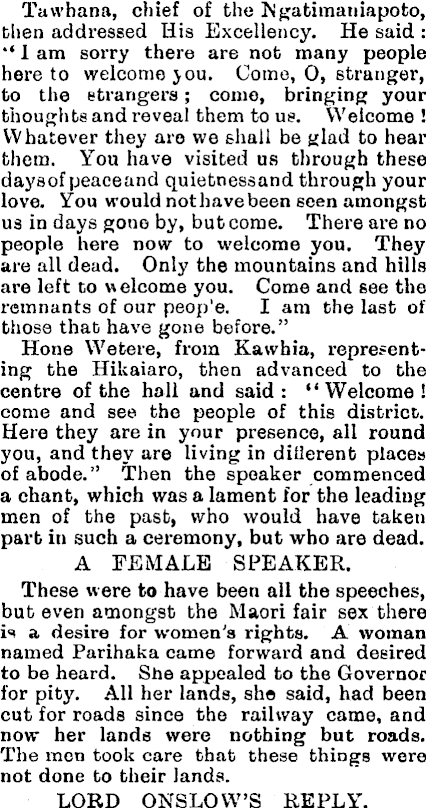 Tawhana, chief of the Ngatimaniapoto, then addressed His Excellency. He said: "I am sorry there are not many people here to welcome you. Come, O, stranger, to the strangers; come, bringing your thoughts and reveal them to us. Welcome! Whatever they are we shall be glad to hear them. You have visited us through these days of peace and quietness and through your love. You would not have been seen amongst us in days gone by, but come. There are no people here now to welcome you. They are all dead. Only the mountains and hills are left to welcome you. Come and see the remnants of our peop'e. I am the last of those that have gone before."

Hone Wetere, from Kawhia, representing the Hikaiaro, then advanced to the centre of the hall and said: "Welcome! come and see the people of this district. Here they are in your presence, all round you, and they are living in different places of abode." Then the speaker commenced a chant, which was a lament for the leading men of the past, who would have taken part in such a ceremony, but who are dead.

A FEMALE SPEAKER.

These were to have been all the speeches, but even amongst the Maori fair sex there is a desire for women's rights. A woman named Parihaka came forward and desired to be heard. She appealed to the Governor for pity. All her lands, she said, had been cut for roads since the railway came, and now her lands were nothing but roads. The men took care that these things were not done to their lands.

LORD ONSLOW'S REPLY.